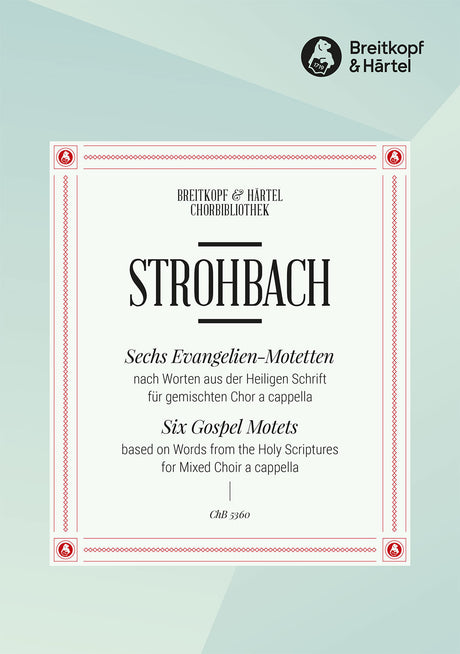 1719

Breitkopf & Härtel

BREITKOPF & HÄRTEL
CHORBIBLIOTHEK

STROHBACH

Sechs Evangelien-Motetten
nach Worten aus der Heiligen Schrift
für gemischten Chor a cappella

Six Gospel Motets
based on Words from the Holy Scriptures
for Mixed Choir a cappella

ChB 5360